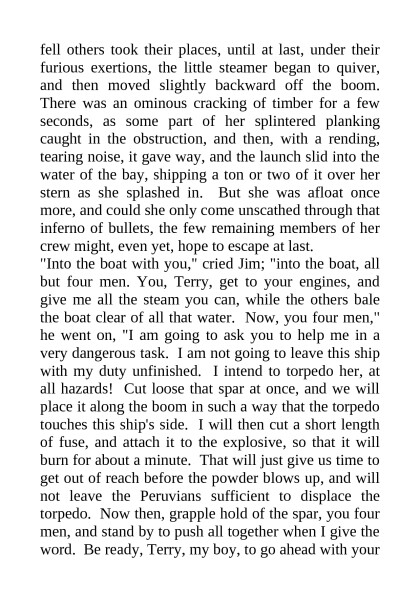 fell others took their places, until at last, under their furious exertions, the little steamer began to quiver, and then moved slightly backward off the boom. There was an ominous cracking of timber for a few seconds, as some part of her splintered planking caught in the obstruction, and then, with a rending, tearing noise, it gave way, and the launch slid into the water of the bay, shipping a ton or two of it over her stern as she splashed in. But she was afloat once more, and could she only come unscathed through that inferno of bullets, the few remaining members of her crew might, even yet, hope to escape at last.
"Into the boat with you," cried Jim; "into the boat, all but four men. You, Terry, get to your engines, and give me all the steam you can, while the others bale the boat clear of all that water. Now, you four men," he went on, "I am going to ask you to help me in a very dangerous task. I am not going to leave this ship with my duty unfinished. I intend to torpedo her, at all hazards! Cut loose that spar at once, and we will place it along the boom in such a way that the torpedo touches this ship's side. I will then cut a short length of fuse, and attach it to the explosive, so that it will burn for about a minute. That will just give us time to get out of reach before the powder blows up, and will not leave the Peruvians sufficient to displace the torpedo. Now then, grapple hold of the spar, you four men, and stand by to push all together when I give the word. Be ready, Terry, my boy, to go ahead with your